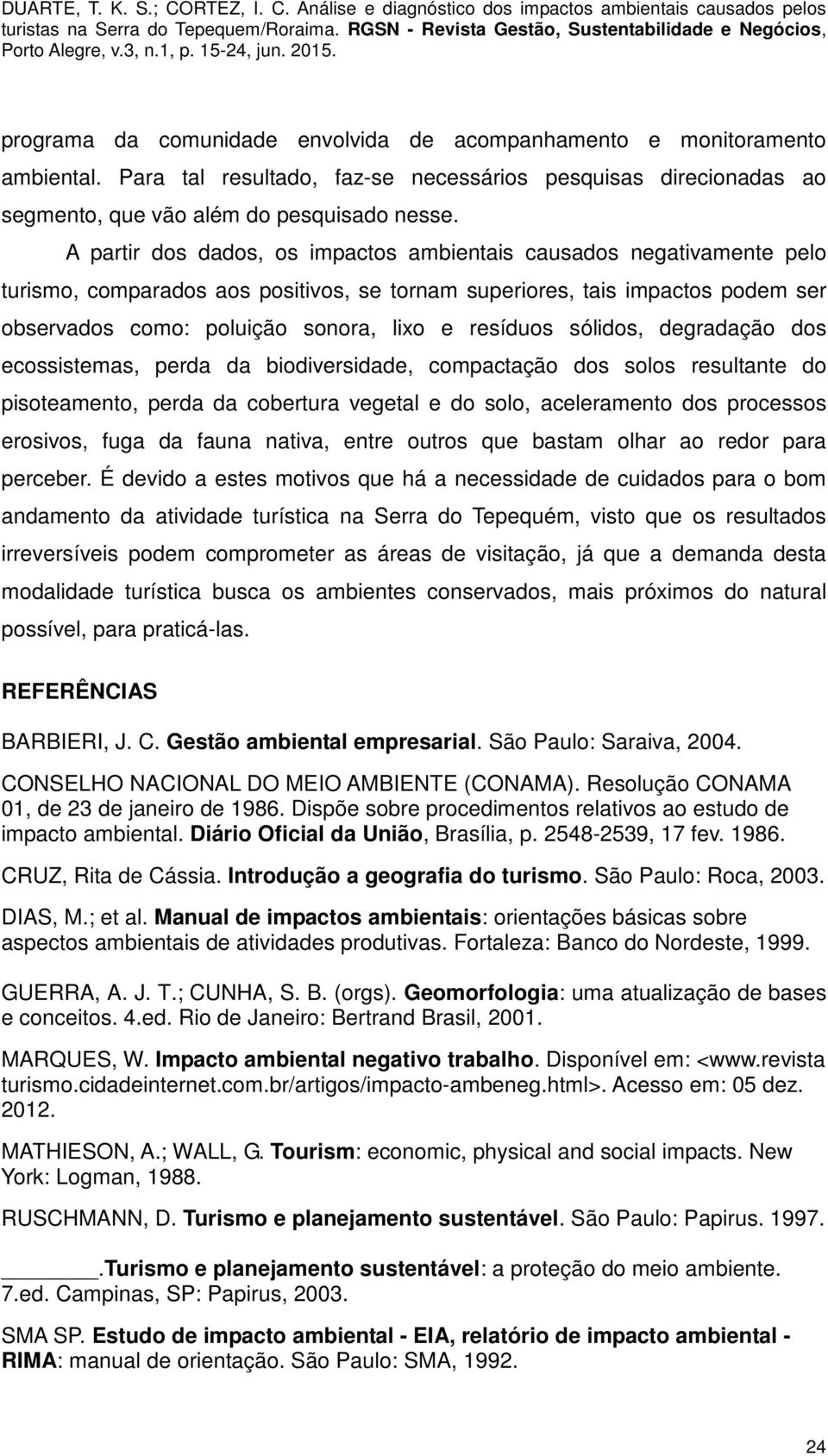 DUARTE, T. K. S.; CORTEZ, I. C. Análise e diagnóstico dos impactos ambientais causados pelos turistas na Serra do Tepequem/Roraima. RGSN - Revista Gestão, Sustentabilidade e Negócios, Porto Alegre, v.3, n.1, p. 15-24, jun. 2015.

programa da comunidade envolvida de acompanhamento e monitoramento ambiental. Para tal resultado, faz-se necessários pesquisas direcionadas ao segmento, que vão além do pesquisado nesse.

A partir dos dados, os impactos ambientais causados negativamente pelo turismo, comparados aos positivos, se tornam superiores, tais impactos podem ser observados como: poluição sonora, lixo e resíduos sólidos, degradação dos ecossistemas, perda da biodiversidade, compactação dos solos resultante do pisoteamento, perda da cobertura vegetal e do solo, aceleramento dos processos erosivos, fuga da fauna nativa, entre outros que bastam olhar ao redor para perceber. É devido a estes motivos que há a necessidade de cuidados para o bom andamento da atividade turística na Serra do Tepequém, visto que os resultados irreversíveis podem comprometer as áreas de visitação, já que a demanda desta modalidade turística busca os ambientes conservados, mais próximos do natural possível, para praticá-las.

REFERÊNCIAS

BARBIERI, J. C. Gestão ambiental empresarial. São Paulo: Saraiva, 2004.

CONSELHO NACIONAL DO MEIO AMBIENTE (CONAMA). Resolução CONAMA 01, de 23 de janeiro de 1986. Dispõe sobre procedimentos relativos ao estudo de impacto ambiental. Diário Oficial da União, Brasília, p. 2548-2539, 17 fev. 1986.

CRUZ, Rita de Cássia. Introdução a geografia do turismo. São Paulo: Roca, 2003.

DIAS, M.; et al. Manual de impactos ambientais: orientações básicas sobre aspectos ambientais de atividades produtivas. Fortaleza: Banco do Nordeste, 1999.

GUERRA, A. J. T.; CUNHA, S. B. (orgs). Geomorfologia: uma atualização de bases e conceitos. 4.ed. Rio de Janeiro: Bertrand Brasil, 2001.

MARQUES, W. Impacto ambiental negativo trabalho. Disponível em: <www.revista turismo.cidadeinternet.com.br/artigos/impacto-ambeneg.html>. Acesso em: 05 dez. 2012.

MATHIESON, A.; WALL, G. Tourism: economic, physical and social impacts. New York: Logman, 1988.

RUSCHMANN, D. Turismo e planejamento sustentável. São Paulo: Papirus. 1997.

_______.Turismo e planejamento sustentável: a proteção do meio ambiente. 7.ed. Campinas, SP: Papirus, 2003.

SMA SP. Estudo de impacto ambiental - EIA, relatório de impacto ambiental - RIMA: manual de orientação. São Paulo: SMA, 1992.

24